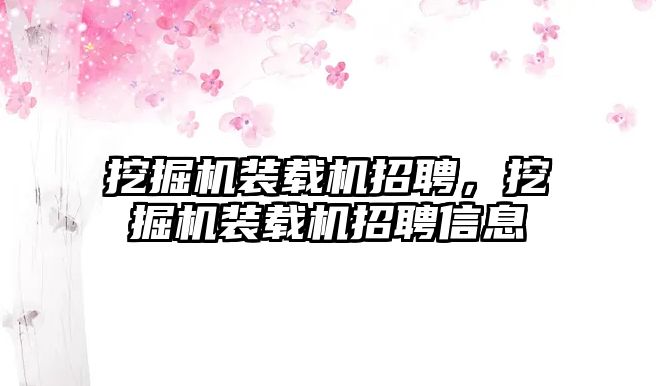 挖掘机装载机招聘，挖掘机装载机招聘信息